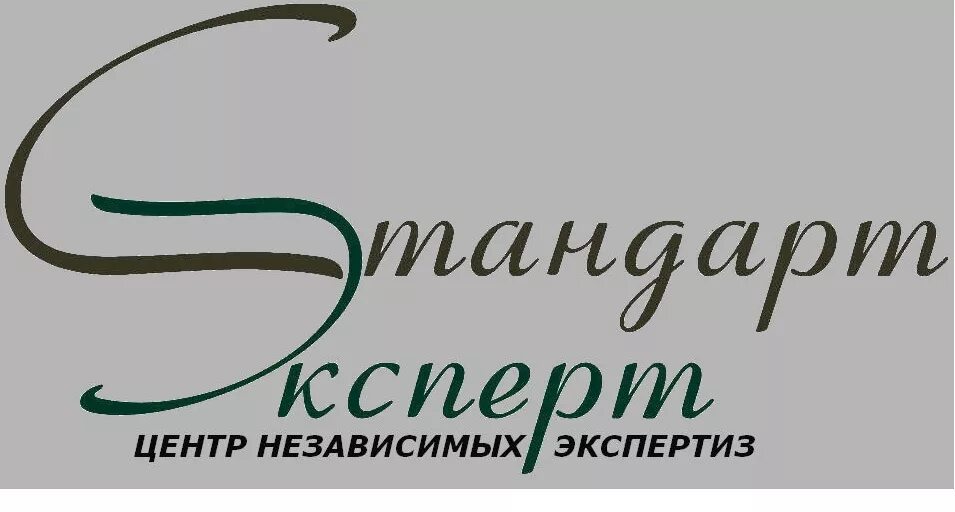 Стандарт
Эксперт
ЦЕНТР НЕЗАВИСИМЫХ ЭКСПЕРТИЗ